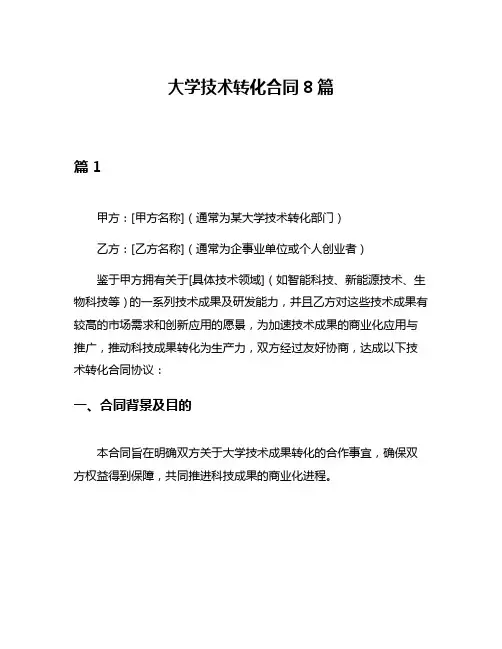 大学技术转化合同 8 篇

篇 1

甲方：[甲方名称]（通常为某大学技术转化部门）

乙方：[乙方名称]（通常为企事业单位或个人创业者）

鉴于甲方拥有关于[具体技术领域]（如智能科技、新能源技术、生物科技等）的一系列技术成果及研发能力，并且乙方对这些技术成果有较高的市场需求和创新应用的愿景，为加速技术成果的商业化应用与推广，推动科技成果转化为生产力，双方经过友好协商，达成以下技术转化合同协议：

一、合同背景及目的

本合同旨在明确双方关于大学技术成果转化的合作事宜，确保双方权益得到保障，共同推进科技成果的商业化进程。